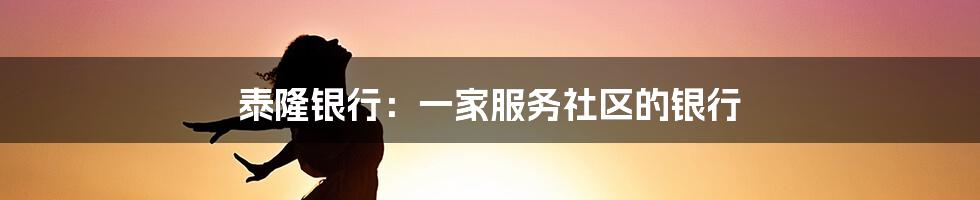 泰隆银行：一家服务社区的银行